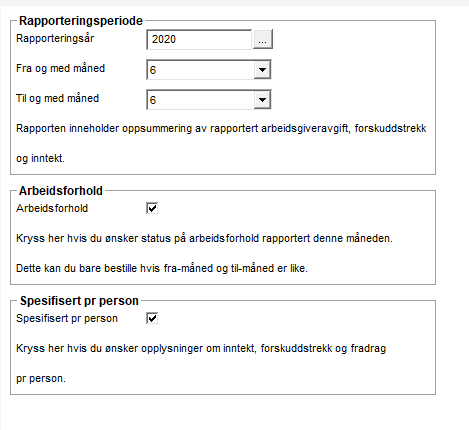 Rapporteringsperiode

Rapporteringsår 2020 ...

Fra og med måned 6

Til og med måned 6

Rapporten inneholder oppsummering av rapportert arbeidsgiveravgift, forskuddstrekk og inntekt.

Arbeidsforhold

Arbeidsforhold

Kryss her hvis du ønsker status på arbeidsforhold rapportert denne måneden.

Dette kan du bare bestille hvis fra-måned og til-måned er like.

Spesifisert pr person

Spesifisert pr person

Kryss her hvis du ønsker opplysninger om inntekt, forskuddstrekk og fradrag pr person.